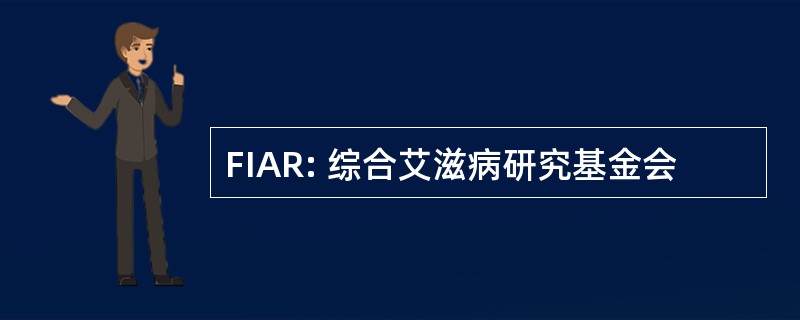 FIAR: 综合艾滋病研究基金会